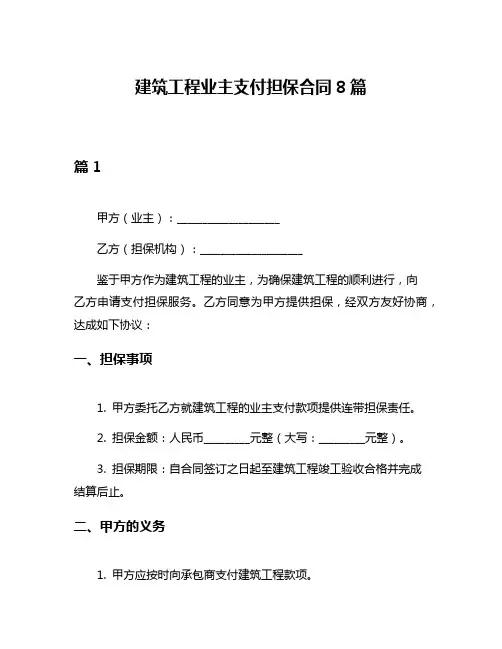 建筑工程业主支付担保合同 8 篇

篇 1

甲方（业主）：__________________

乙方（担保机构）：__________________

鉴于甲方作为建筑工程的业主，为确保建筑工程的顺利进行，向乙方申请支付担保服务。乙方同意为甲方提供担保，经双方友好协商，达成如下协议：

一、担保事项

1. 甲方委托乙方就建筑工程的业主支付款项提供连带担保责任。

2. 担保金额：人民币________元整（大写：________元整）。

3. 担保期限：自合同签订之日起至建筑工程竣工验收合格并完成结算后止。

二、甲方的义务

1. 甲方应按时向承包商支付建筑工程款项。